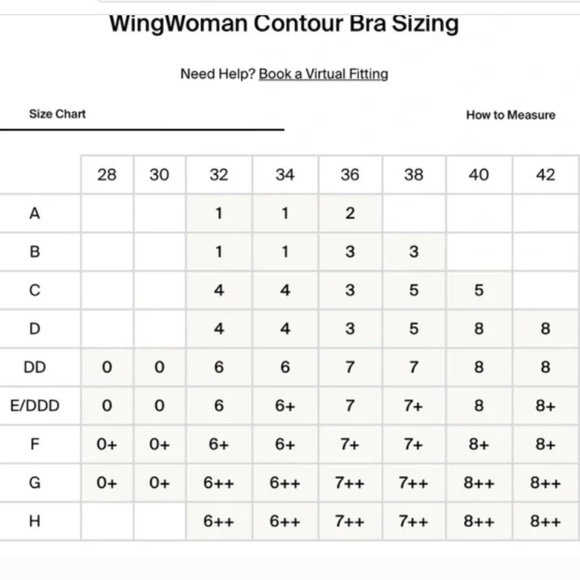 WingWoman Contour Bra Sizing

Need Help? Book a Virtual Fitting

Size Chart

How to Measure

| | 28 | 30 | 32 | 34 | 36 | 38 | 40 | 42 |
|---|---|---|---|---|---|---|---|---|
| A | | | 1 | 1 | 2 | | | |
| B | | | 1 | 1 | 3 | 3 | | |
| C | | | 4 | 4 | 3 | 5 | 5 | |
| D | | | 4 | 4 | 3 | 5 | 8 | 8 |
| DD | 0 | 0 | 6 | 6 | 7 | 7 | 8 | 8 |
| E/DDD | 0 | 0 | 6 | 6+ | 7 | 7+ | 8 | 8+ |
| F | 0+ | 0+ | 6+ | 6+ | 7+ | 7+ | 8+ | 8+ |
| G | 0+ | 0+ | 6++ | 6++ | 7++ | 7++ | 8++ | 8++ |
| H | | | 6++ | 6++ | 7++ | 7++ | 8++ | 8++ |